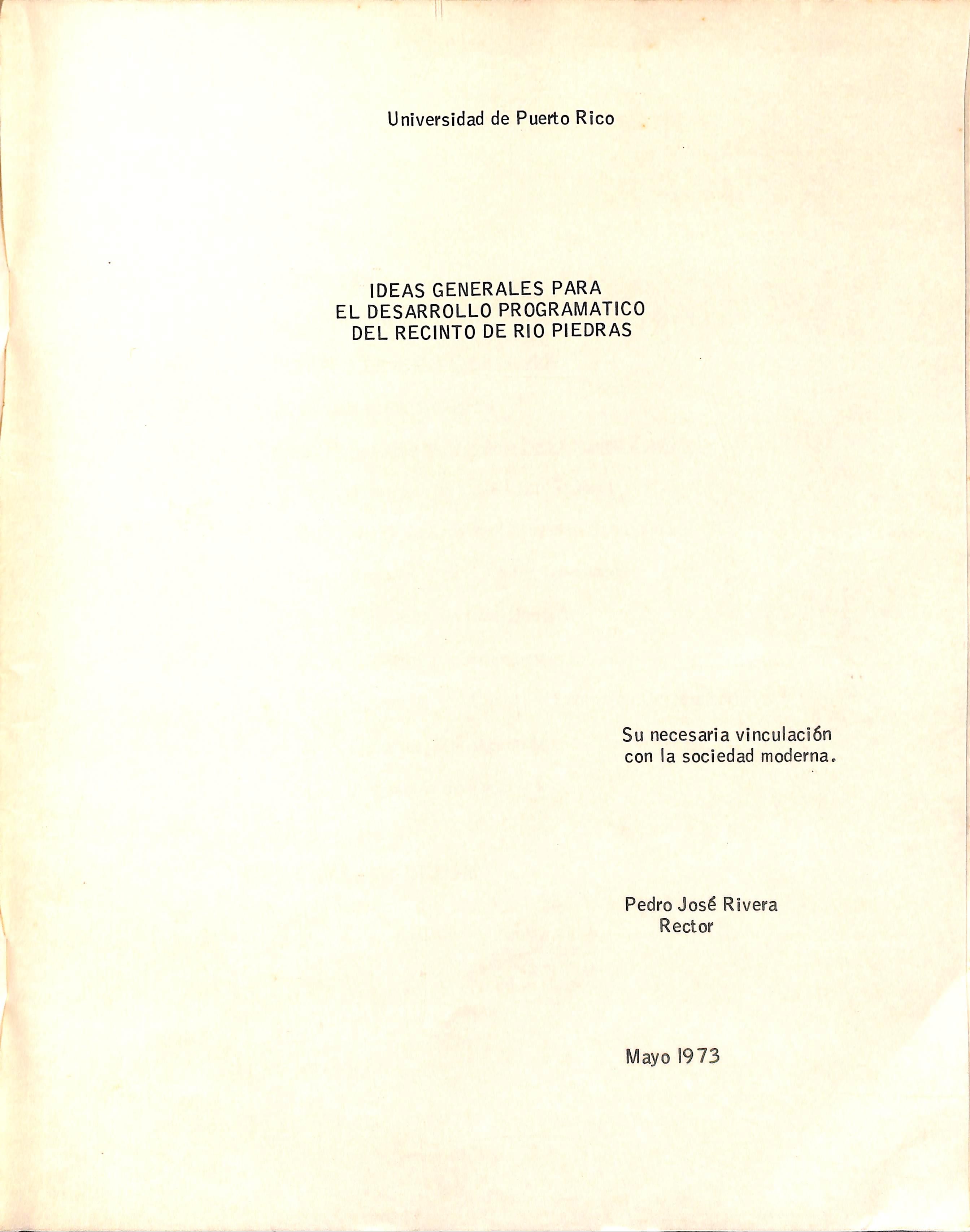 Universidad de Puerto Rico

IDEAS GENERALES PARA
EL DESARROLLO PROGRAMATICO
DEL RECINTO DE RIO PIEDRAS

Su necesaria vinculación con la sociedad moderna.

Pedro José Rivera
Rector

Mayo 1973